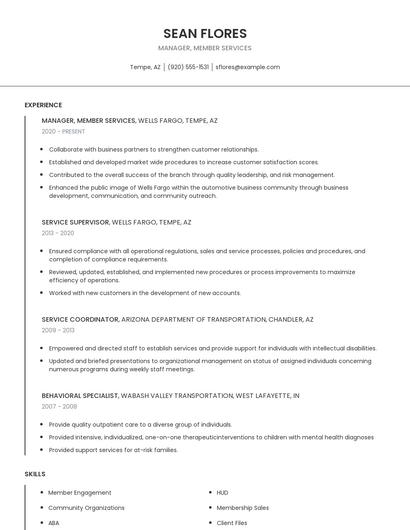 SEAN FLORES

MANAGER, MEMBER SERVICES

Tempe, AZ | (920) 555-1531 | sflores@example.com

EXPERIENCE

MANAGER, MEMBER SERVICES, WELLS FARGO, TEMPE, AZ

2020 - PRESENT

- Collaborate with business partners to strengthen customer relationships.
- Established and developed market wide procedures to increase customer satisfaction scores.
- Contributed to the overall success of the branch through quality leadership, and risk management.
- Enhanced the public image of Wells Fargo within the automotive business community through business development, communication, and community outreach.

SERVICE SUPERVISOR, WELLS FARGO, TEMPE, AZ

2013 - 2020

- Ensured compliance with all operational regulations, sales and service processes, policies and procedures, and completion of compliance requirements.
- Reviewed, updated, established, and implemented new procedures or process improvements to maximize efficiency of operations.
- Worked with new customers in the development of new accounts.

SERVICE COORDINATOR, ARIZONA DEPARTMENT OF TRANSPORTATION, CHANDLER, AZ

2009 - 2013

- Empowered and directed staff to establish services and provide support for individuals with intellectual disabilities.
- Updated and briefed presentations to organizational management on status of assigned individuals concerning numerous programs during weekly staff meetings.

BEHAVIORAL SPECIALIST, WABASH VALLEY TRANSPORTATION, WEST LAFAYETTE, IN

2007 - 2008

- Provide quality outpatient care to a diverse group of individuals.
- Provided intensive, individualized, one-on-one therapeuticinterventions to children with mental health diagnoses
- Provided support services for at-risk families.

SKILLS

- Member Engagement
- Community Organizations
- ABA
- HUD
- Membership Sales
- Client Files